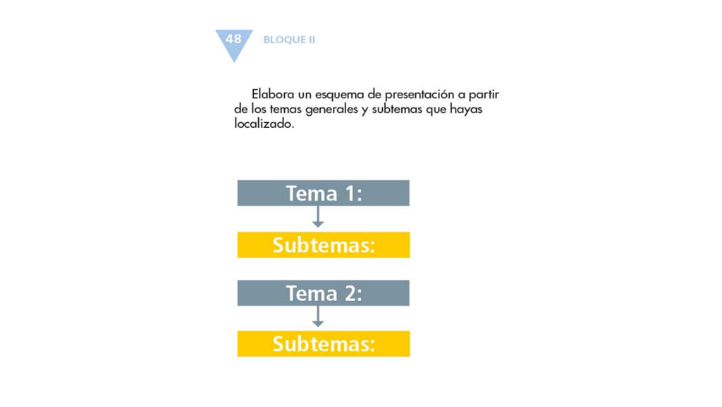 48 BLOQUE II

Elabora un esquema de presentación a partir de los temas generales y subtemas que hayas localizado.

Tema 1:

Subtemas:

Tema 2:

Subtemas: